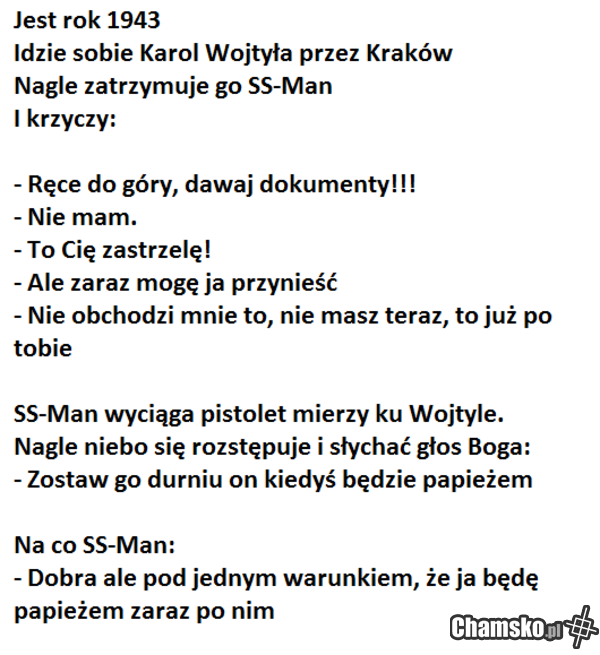 Jest rok 1943
Idzie sobie Karol Wojtyła przez Kraków
Nagle zatrzymuje go SS-Man
I krzyczy:

- Ręce do góry, dawaj dokumenty!!!
- Nie mam.
- To Cię zastrzelę!
- Ale zaraz mogę ja przynieść
- Nie obchodzi mnie to, nie masz teraz, to już po tobie

SS-Man wyciąga pistolet mierzy ku Wojtyle.
Nagle niebo się rozstępuje i słychać głos Boga:
- Zostaw go durniu on kiedyś będzie papieżem

Na co SS-Man:
- Dobra ale pod jednym warunkiem, że ja będę papieżem zaraz po nim

Chamsko.pl